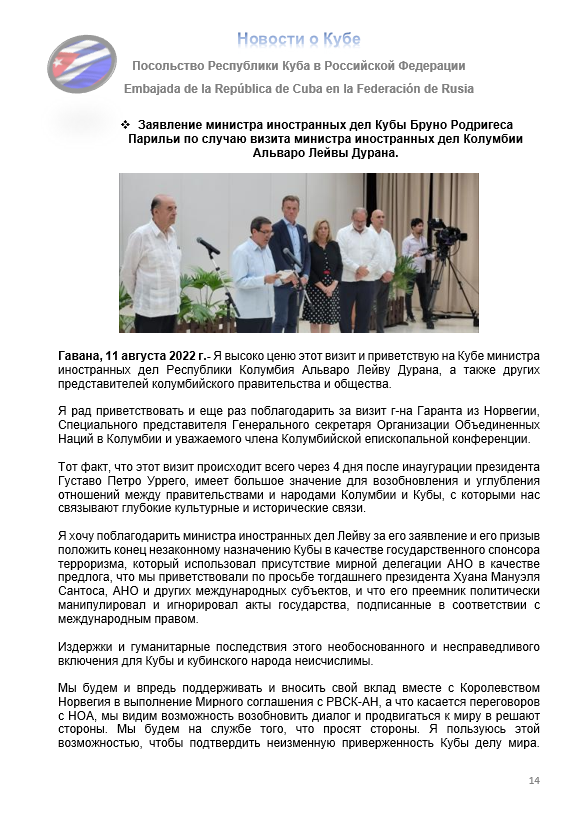 Новости о Кубе

Посольство Республики Куба в Российской Федерации

Embajada de la República de Cuba en la Federación de Rusia

❖ Заявление министра иностранных дел Кубы Бруно Родригеса Парильи по случаю визита министра иностранных дел Колумбии Альваро Лейвы Дурана.

Гавана, 11 августа 2022 г.- Я высоко ценю этот визит и приветствую на Кубе министра иностранных дел Республики Колумбия Альваро Лейву Дурана, а также других представителей колумбийского правительства и общества.

Я рад приветствовать и еще раз поблагодарить за визит г-на Гаранта из Норвегии, Специального представителя Генерального секретаря Организации Объединенных Наций в Колумбии и уважаемого члена Колумбийской епископальной конференции.

Тот факт, что этот визит происходит всего через 4 дня после инаугурации президента Густаво Петро Уррего, имеет большое значение для возобновления и углубления отношений между правительствами и народами Колумбии и Кубы, с которыми нас связывают глубокие культурные и исторические связи.

Я хочу поблагодарить министра иностранных дел Лейву за его заявление и его призыв положить конец незаконному назначению Кубы в качестве государственного спонсора терроризма, который использовал присутствие мирной делегации АНО в качестве предлога, что мы приветствовали по просьбе тогдашнего президента Хуана Мануэля Сантоса, АНО и других международных субъектов, и что его преемник политически манипулировал и игнорировал акты государства, подписанные в соответствии с международным правом.

Издержки и гуманитарные последствия этого необоснованного и несправедливого включения для Кубы и кубинского народа неисчислимы.

Мы будем и впредь поддерживать и вносить свой вклад вместе с Королевством Норвегия в выполнение Мирного соглашения с РВСК-АН, а что касается переговоров с НОА, мы видим возможность возобновить диалог и продвигаться к миру в решают стороны. Мы будем на службе того, что просят стороны. Я пользуюсь этой возможностью, чтобы подтвердить неизменную приверженность Кубы делу мира.

14